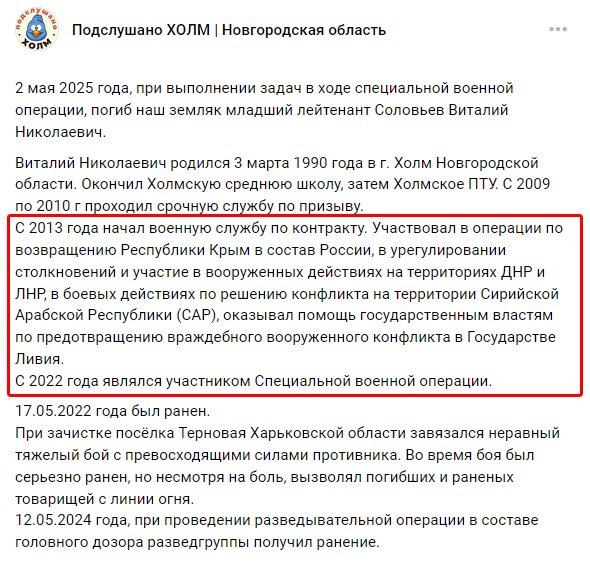 подслушано
ХОЛМ

Подслушано ХОЛМ | Новгородская область

2 мая 2025 года, при выполнении задач в ходе специальной военной операции, погиб наш земляк младший лейтенант Соловьев Виталий Николаевич.

Виталий Николаевич родился 3 марта 1990 года в г. Холм Новгородской области. Окончил Холмскую среднюю школу, затем Холмское ПТУ. С 2009 по 2010 г проходил срочную службу по призыву.
С 2013 года начал военную службу по контракту. Участвовал в операции по возвращению Республики Крым в состав России, в урегулировании столкновений и участие в вооруженных действиях на территориях ДНР и ЛНР, в боевых действиях по решению конфликта на территории Сирийской Арабской Республики (САР), оказывал помощь государственным властям по предотвращению враждебного вооруженного конфликта в Государстве Ливия.
С 2022 года являлся участником Специальной военной операции.
17.05.2022 года был ранен.
При зачистке посёлка Терновая Харьковской области завязался неравный тяжелый бой с превосходящими силами противника. Во время боя был серьезно ранен, но несмотря на боль, вызволял погибших и раненых товарищей с линии огня.
12.05.2024 года, при проведении разведывательной операции в составе головного дозора разведгруппы получил ранение.